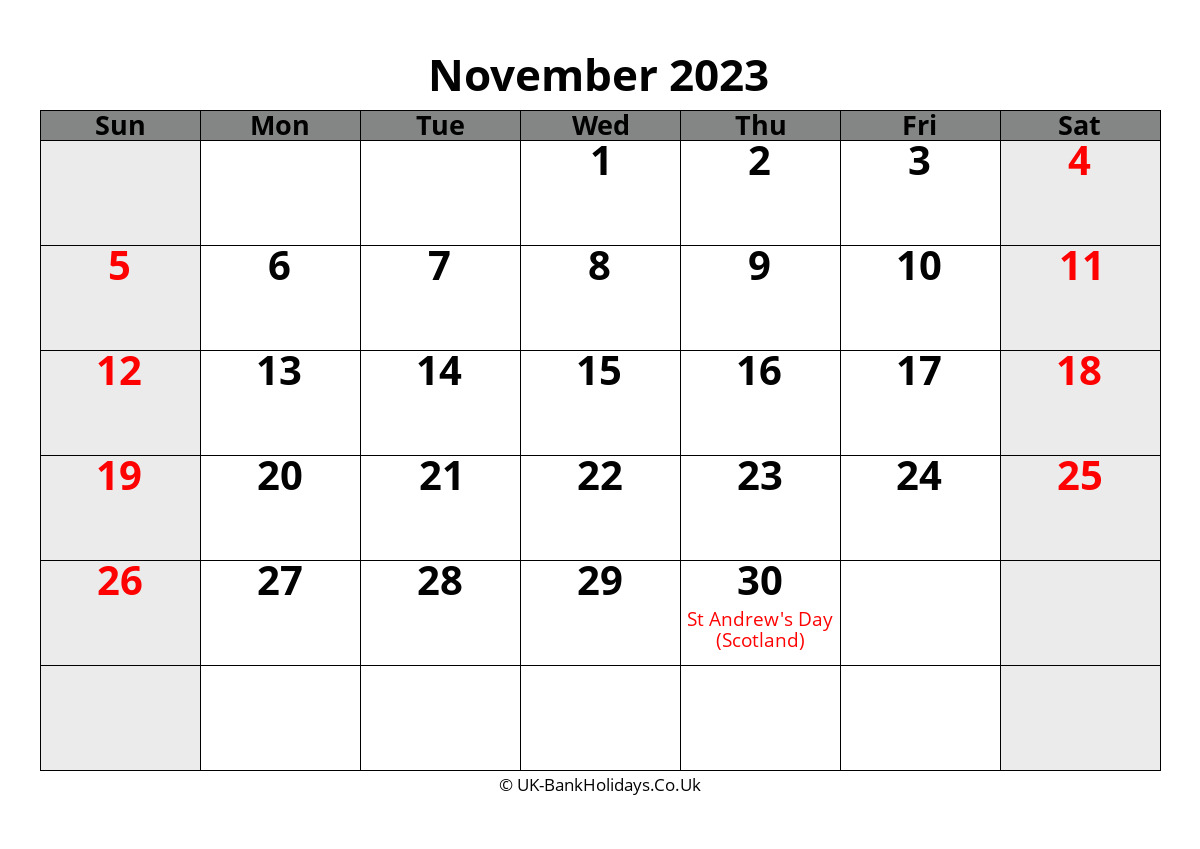 November 2023

| Sun | Mon | Tue | Wed | Thu | Fri | Sat |
|---|---|---|---|---|---|---|
| | | | 1 | 2 | 3 | 4 |
| 5 | 6 | 7 | 8 | 9 | 10 | 11 |
| 12 | 13 | 14 | 15 | 16 | 17 | 18 |
| 19 | 20 | 21 | 22 | 23 | 24 | 25 |
| 26 | 27 | 28 | 29 | 30 St Andrew's Day (Scotland) | | |
| | | | | | | |

© UK-BankHolidays.Co.Uk